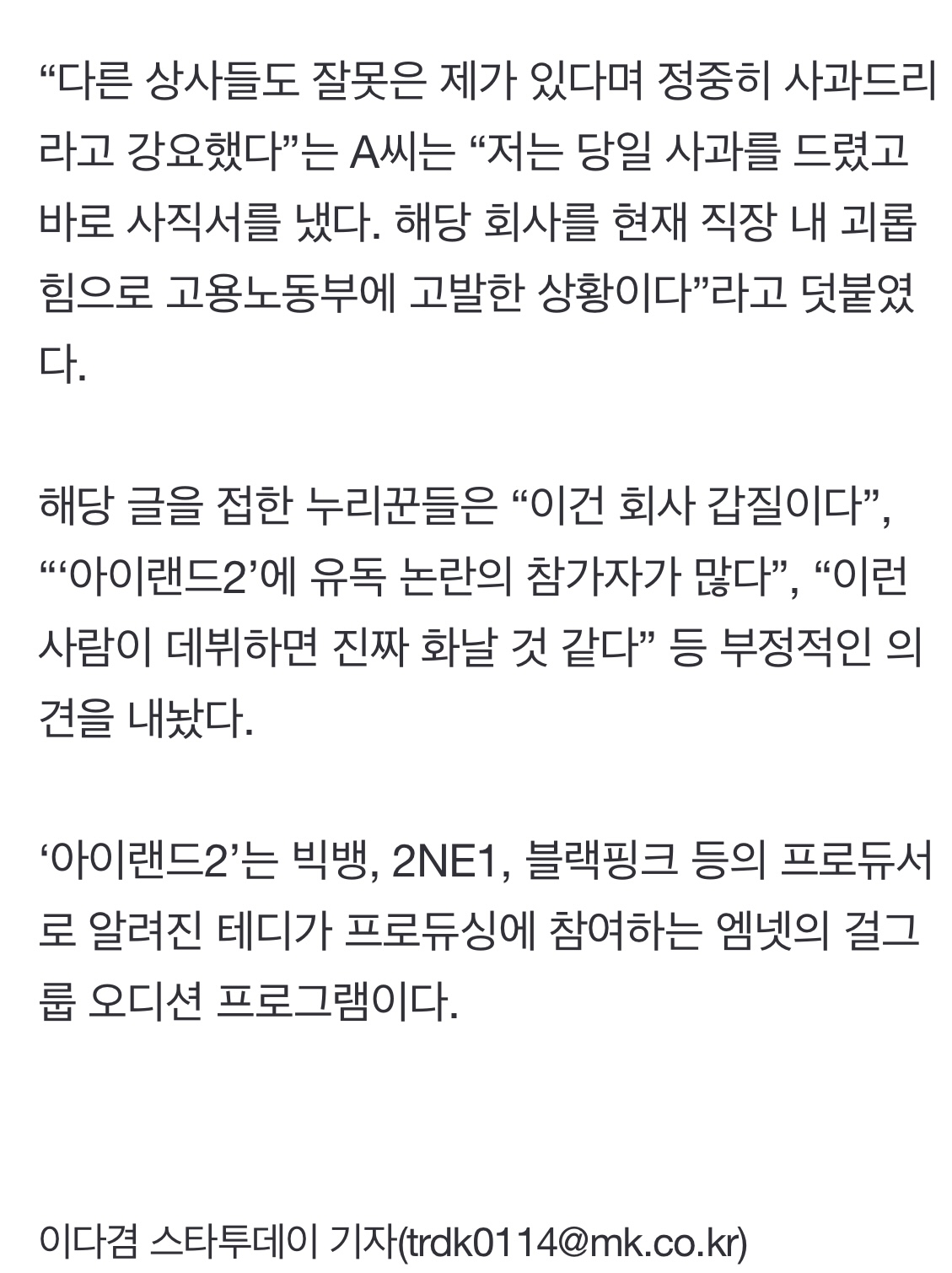 “다른 상사들도 잘못은 제가 있다며 정중히 사과드리라고 강요했다”는 A씨는 “저는 당일 사과를 드렸고 바로 사직서를 냈다. 해당 회사를 현재 직장 내 괴롭힘으로 고용노동부에 고발한 상황이다”라고 덧붙였다.

해당 글을 접한 누리꾼들은 “이건 회사 갑질이다”, “‘아이랜드2’에 유독 논란의 참가자가 많다”, “이런 사람이 데뷔하면 진짜 화날 것 같다” 등 부정적인 의견을 내놨다.

‘아이랜드2’는 빅뱅, 2NE1, 블랙핑크 등의 프로듀서로 알려진 테디가 프로듀싱에 참여하는 엠넷의 걸그룹 오디션 프로그램이다.

이다겸 스타투데이 기자(trdk0114@mk.co.kr)